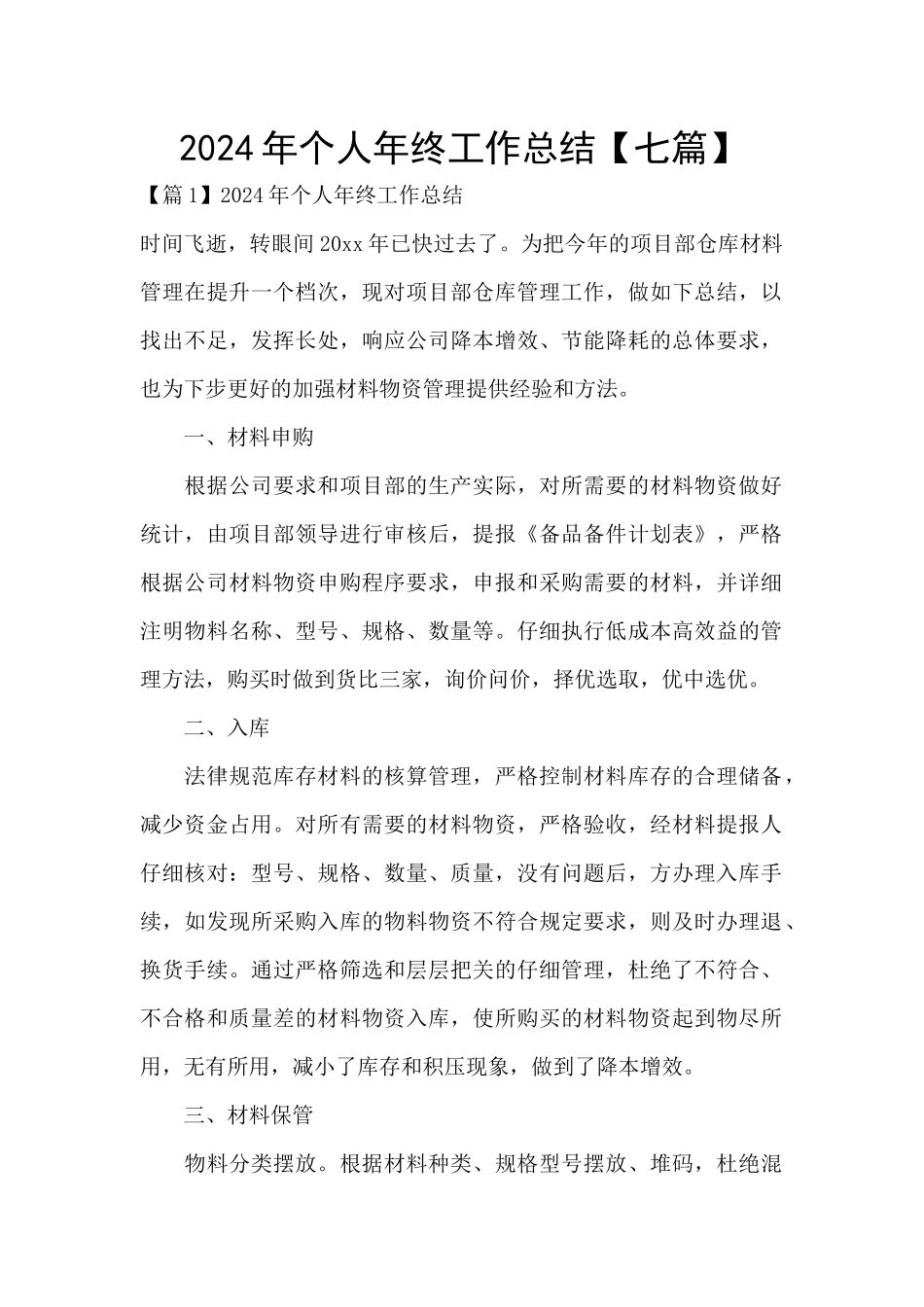 2024年个人年终工作总结【七篇】

【篇1】2024年个人年终工作总结

时间飞逝，转眼间20xx年已快过去了。为把今年的项目部仓库材料管理在提升一个档次，现对项目部仓库管理工作，做如下总结，以找出不足，发挥长处，响应公司降本增效、节能降耗的总体要求，也为下步更好的加强材料物资管理提供经验和方法。

一、材料申购

根据公司要求和项目部的生产实际，对所需要的材料物资做好统计，由项目部领导进行审核后，提报《备品备件计划表》，严格根据公司材料物资申购程序要求，申报和采购需要的材料，并详细注明物料名称、型号、规格、数量等。仔细执行低成本高效益的管理方法，购买时做到货比三家，询价问价，择优选取，优中选优。

二、入库

法律规范库存材料的核算管理，严格控制材料库存的合理储备，减少资金占用。对所有需要的材料物资，严格验收，经材料提报人仔细核对：型号、规格、数量、质量，没有问题后，方办理入库手续，如发现所采购入库的物料物资不符合规定要求，则及时办理退、换货手续。通过严格筛选和层层把关的仔细管理，杜绝了不符合、不合格和质量差的材料物资入库，使所购买的材料物资起到物尽所用，无有所用，减小了库存和积压现象，做到了降本增效。

三、材料保管

物料分类摆放。根据材料种类、规格型号摆放、堆码，杜绝混